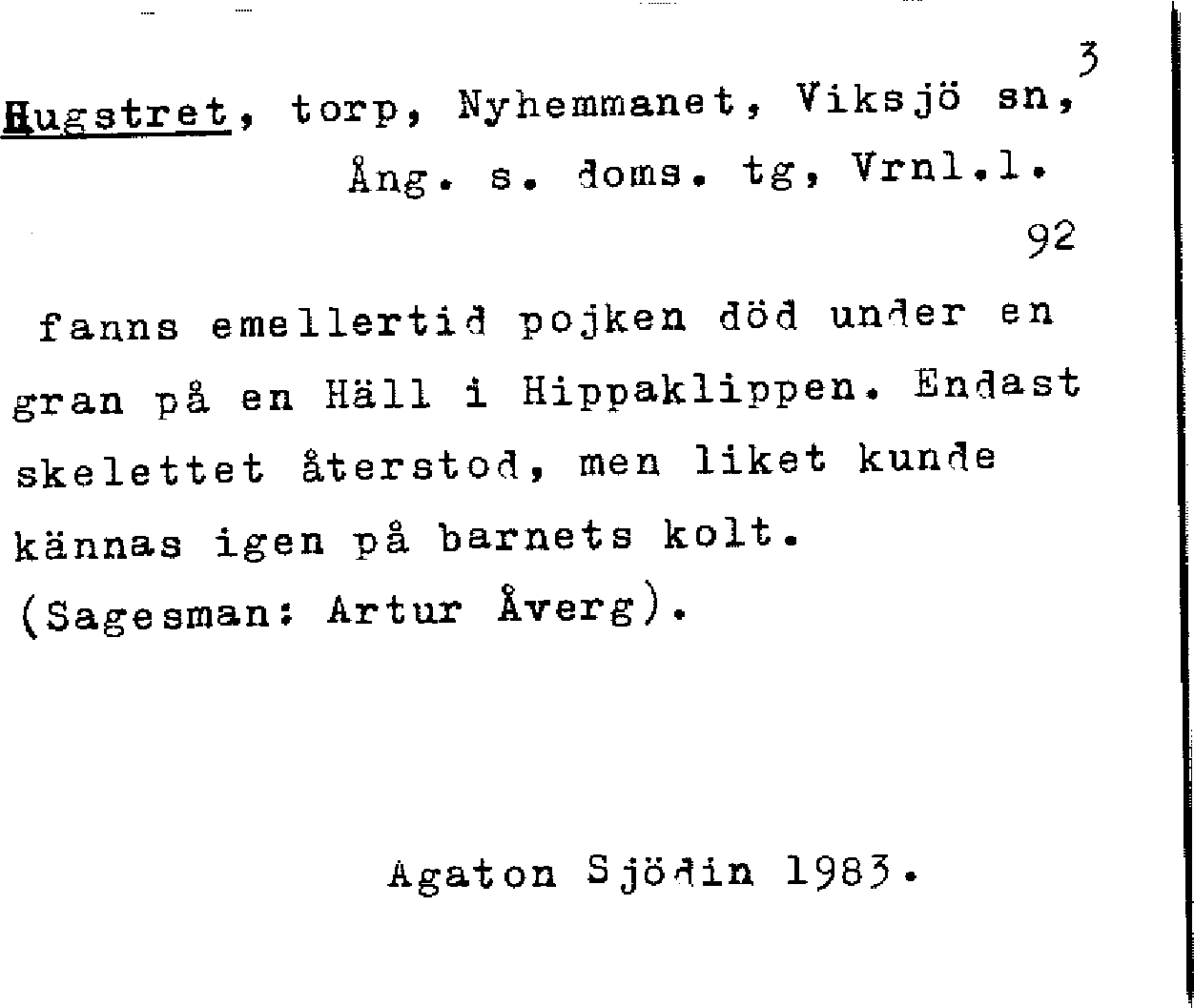 3

Hugstret, torp, Nyhemmanet, Viksjö sn, Ång. s. doms. tg, Vrnl.l.

92

fanns emellertid pojken död under en gran på en Häll i Hippaklippen. Endast skelettet återstod, men liket kunde kännas igen på barnets kolt.
(Sagesman: Artur Åverg).

Agaton Sjödin 1983.